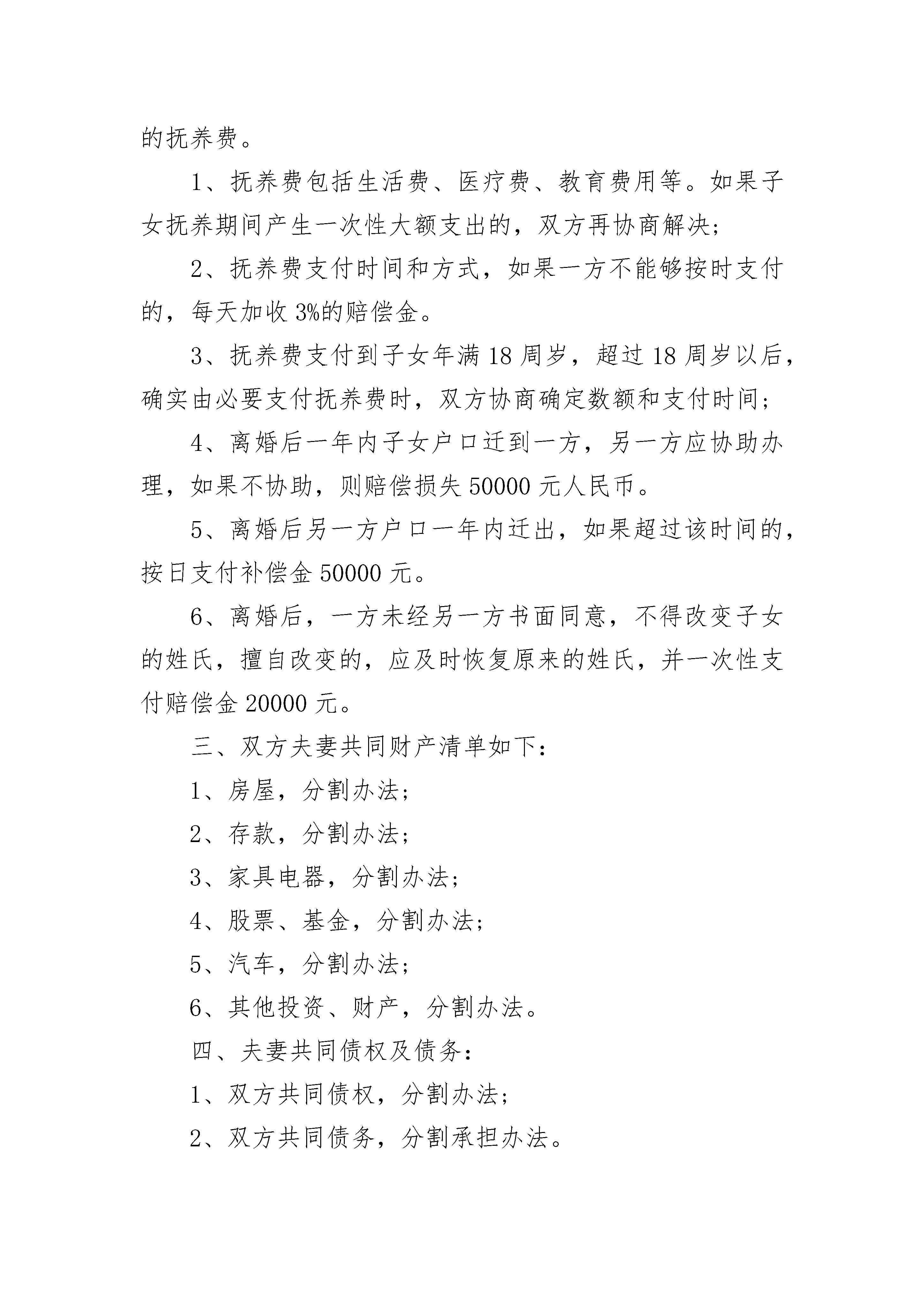 的抚养费。

1、抚养费包括生活费、医疗费、教育费用等。如果子女抚养期间产生一次性大额支出的，双方再协商解决；

2、抚养费支付时间和方式，如果一方不能够按时支付的，每天加收3%的赔偿金。

3、抚养费支付到子女年满18周岁，超过18周岁以后，确实由必要支付抚养费时，双方协商确定数额和支付时间；

4、离婚后一年内子女户口迁到一方，另一方应协助办理，如果不协助，则赔偿损失50000元人民币。

5、离婚后另一方户口一年内迁出，如果超过该时间的，按日支付补偿金50000元。

6、离婚后，一方未经另一方书面同意，不得改变子女的姓氏，擅自改变的，应及时恢复原来的姓氏，并一次性支付赔偿金20000元。

三、双方夫妻共同财产清单如下：

1、房屋，分割办法；

2、存款，分割办法；

3、家具电器，分割办法；

4、股票、基金，分割办法；

5、汽车，分割办法；

6、其他投资、财产，分割办法。

四、夫妻共同债权及债务：

1、双方共同债权，分割办法；

2、双方共同债务，分割承担办法。